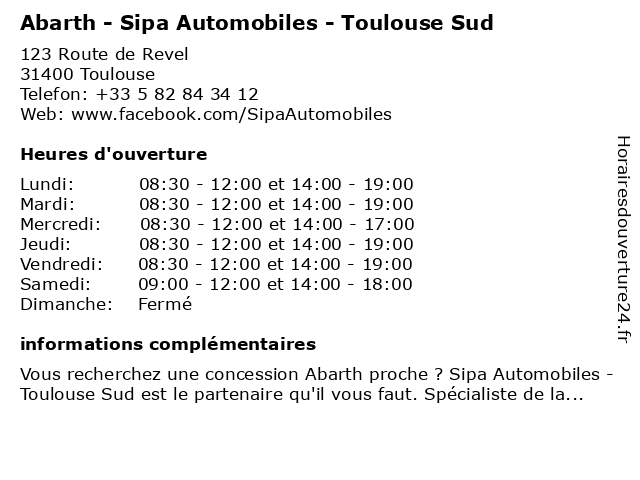 Abarth - Sipa Automobiles - Toulouse Sud

123 Route de Revel
31400 Toulouse
Telefon: +33 5 82 84 34 12
Web: www.facebook.com/SipaAutomobiles

Heures d'ouverture

Lundi: 08:30 - 12:00 et 14:00 - 19:00
Mardi: 08:30 - 12:00 et 14:00 - 19:00
Mercredi: 08:30 - 12:00 et 14:00 - 17:00
Jeudi: 08:30 - 12:00 et 14:00 - 19:00
Vendredi: 08:30 - 12:00 et 14:00 - 19:00
Samedi: 09:00 - 12:00 et 14:00 - 18:00
Dimanche: Fermé

informations complémentaires

Vous recherchez une concession Abarth proche ? Sipa Automobiles - Toulouse Sud est le partenaire qu'il vous faut. Spécialiste de la...

Horairesdouverture24.fr